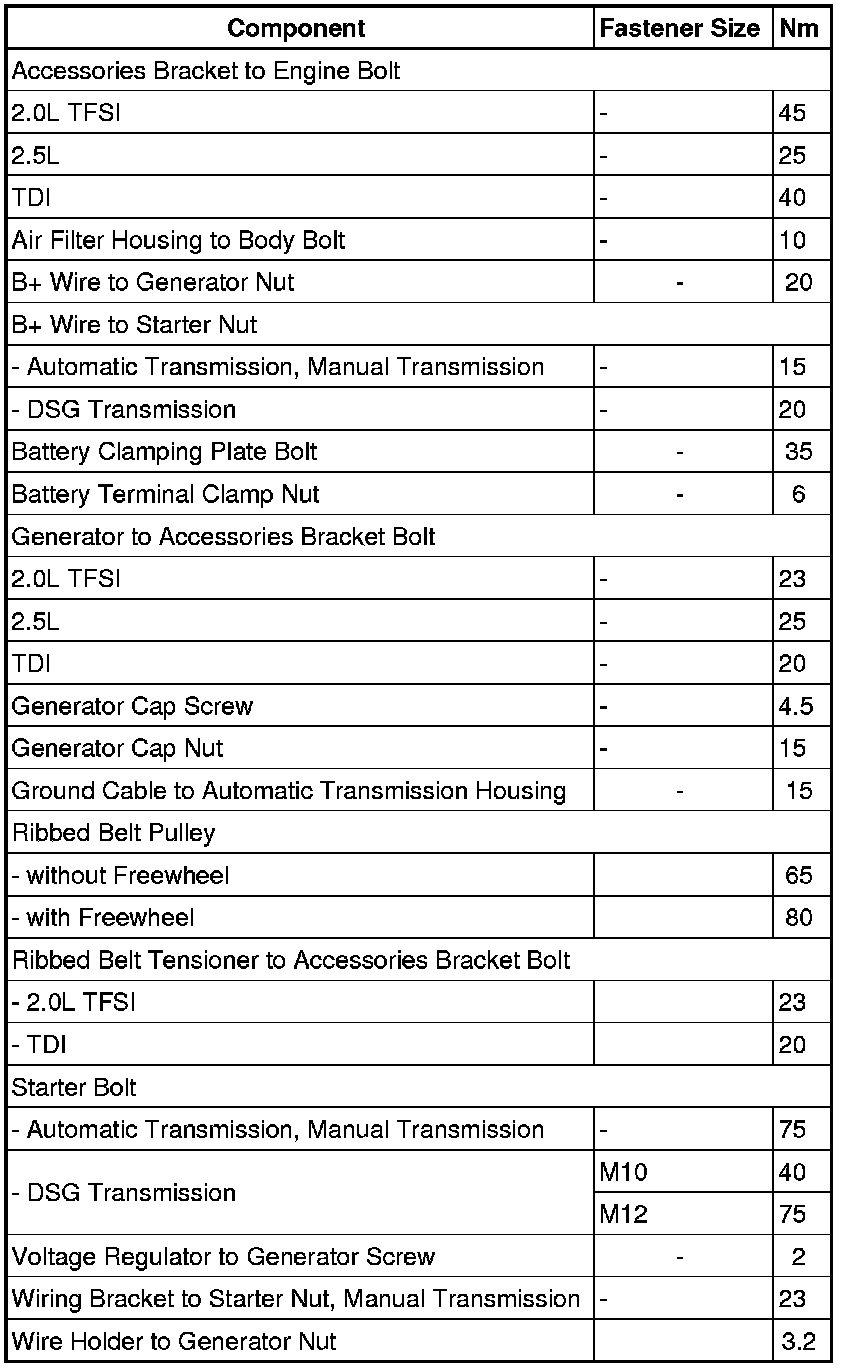 | Component | Fastener Size | Nm |
|---|---|---|
| Accessories Bracket to Engine Bolt | | |
| 2.0L TFSI | - | 45 |
| 2.5L | - | 25 |
| TDI | - | 40 |
| Air Filter Housing to Body Bolt | - | 10 |
| B+ Wire to Generator Nut | - | 20 |
| B+ Wire to Starter Nut | | |
| - Automatic Transmission, Manual Transmission | - | 15 |
| - DSG Transmission | - | 20 |
| Battery Clamping Plate Bolt | - | 35 |
| Battery Terminal Clamp Nut | - | 6 |
| Generator to Accessories Bracket Bolt | | |
| 2.0L TFSI | - | 23 |
| 2.5L | - | 25 |
| TDI | - | 20 |
| Generator Cap Screw | - | 4.5 |
| Generator Cap Nut | - | 15 |
| Ground Cable to Automatic Transmission Housing | - | 15 |
| Ribbed Belt Pulley | | |
| - without Freewheel | | 65 |
| - with Freewheel | | 80 |
| Ribbed Belt Tensioner to Accessories Bracket Bolt | | |
| - 2.0L TFSI | | 23 |
| - TDI | | 20 |
| Starter Bolt | | |
| - Automatic Transmission, Manual Transmission | - | 75 |
| - DSG Transmission | M10 | 40 |
| | M12 | 75 |
| Voltage Regulator to Generator Screw | - | 2 |
| Wiring Bracket to Starter Nut, Manual Transmission | - | 23 |
| Wire Holder to Generator Nut | | 3.2 |